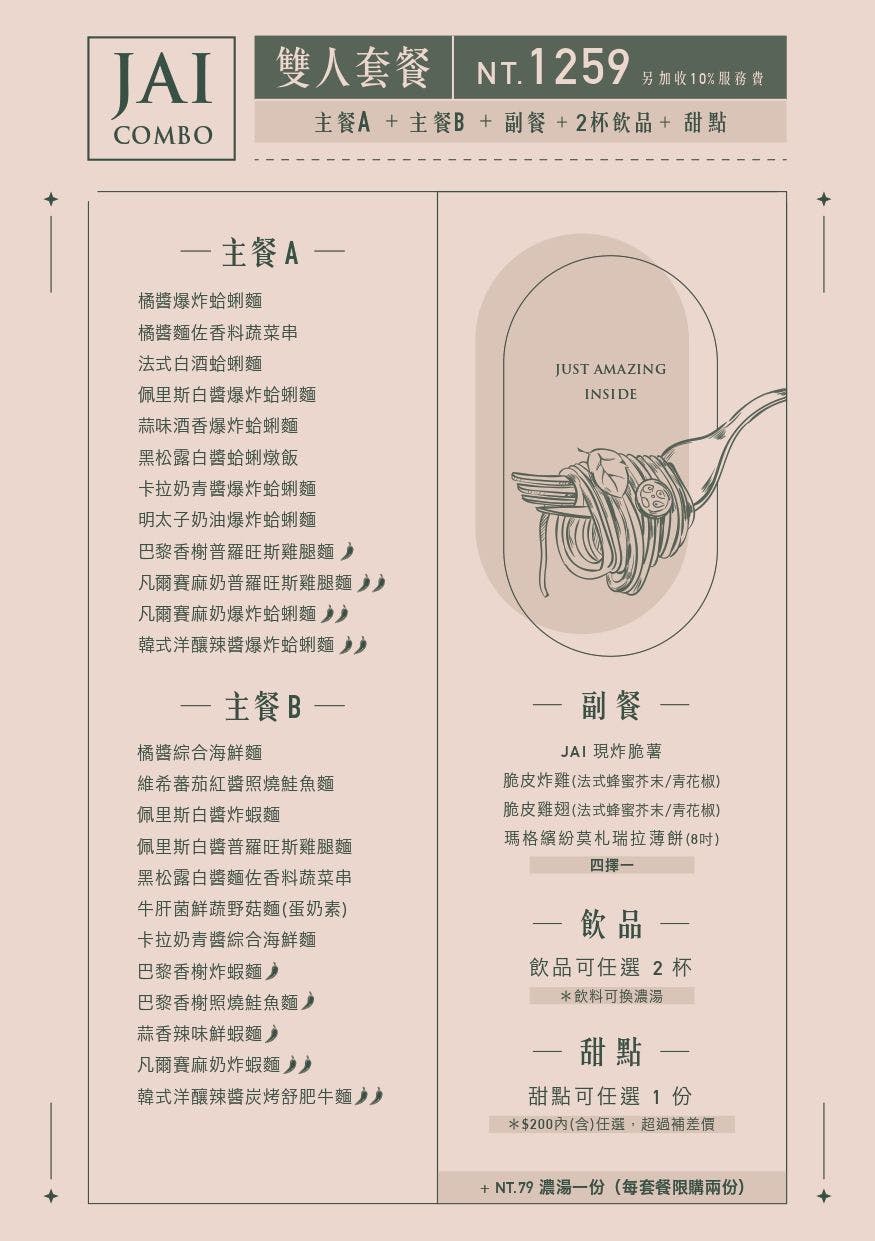 JAI COMBO

雙人套餐 NT.1259 另加收10%服務費

主餐A + 主餐B + 副餐 + 2杯飲品 + 甜點

— 主餐A —

橘醬爆炸蛤蜊麵
橘醬麵佐香料蔬菜串
法式白酒蛤蜊麵
佩里斯白醬爆炸蛤蜊麵
蒜味酒香爆炸蛤蜊麵
黑松露白醬蛤蜊燉飯
卡拉奶青醬爆炸蛤蜊麵
明太子奶油爆炸蛤蜊麵
巴黎香榭普羅旺斯雞腿麵
凡爾賽麻奶普羅旺斯雞腿麵
凡爾賽麻奶爆炸蛤蜊麵
韓式洋釀辣醬爆炸蛤蜊麵

— 主餐B —

橘醬綜合海鮮麵
維希蕃茄紅醬照燒鮭魚麵
佩里斯白醬炸蝦麵
佩里斯白醬普羅旺斯雞腿麵
黑松露白醬麵佐香料蔬菜串
牛肝菌鮮蔬野菇麵(蛋奶素)
卡拉奶青醬綜合海鮮麵
巴黎香榭炸蝦麵
巴黎香榭照燒鮭魚麵
蒜香辣味鮮蝦麵
凡爾賽麻奶炸蝦麵
韓式洋釀辣醬炭烤舒肥牛麵

JUST AMAZING INSIDE

— 副餐 —

JAI 現炸脆薯
脆皮炸雞(法式蜂蜜芥末/青花椒)
脆皮雞翅(法式蜂蜜芥末/青花椒)
瑪格繽紛莫札瑞拉薄餅(8吋)
四擇一

— 飲品 —

飲品可任選 2 杯
＊飲料可換濃湯

— 甜點 —

甜點可任選 1 份
＊$200內(含)任選，超過補差價

+ NT.79 濃湯一份（每套餐限購兩份）